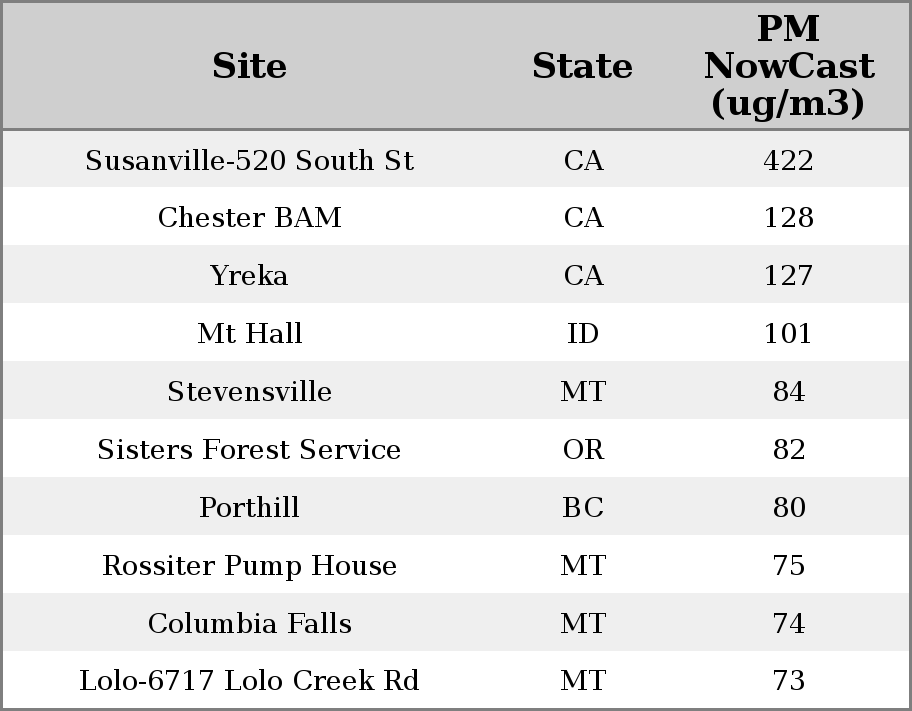 | Site | State | PM NowCast (ug/m3) |
|---|---|---|
| Susanville-520 South St | CA | 422 |
| Chester BAM | CA | 128 |
| Yreka | CA | 127 |
| Mt Hall | ID | 101 |
| Stevensville | MT | 84 |
| Sisters Forest Service | OR | 82 |
| Porthill | BC | 80 |
| Rossiter Pump House | MT | 75 |
| Columbia Falls | MT | 74 |
| Lolo-6717 Lolo Creek Rd | MT | 73 |